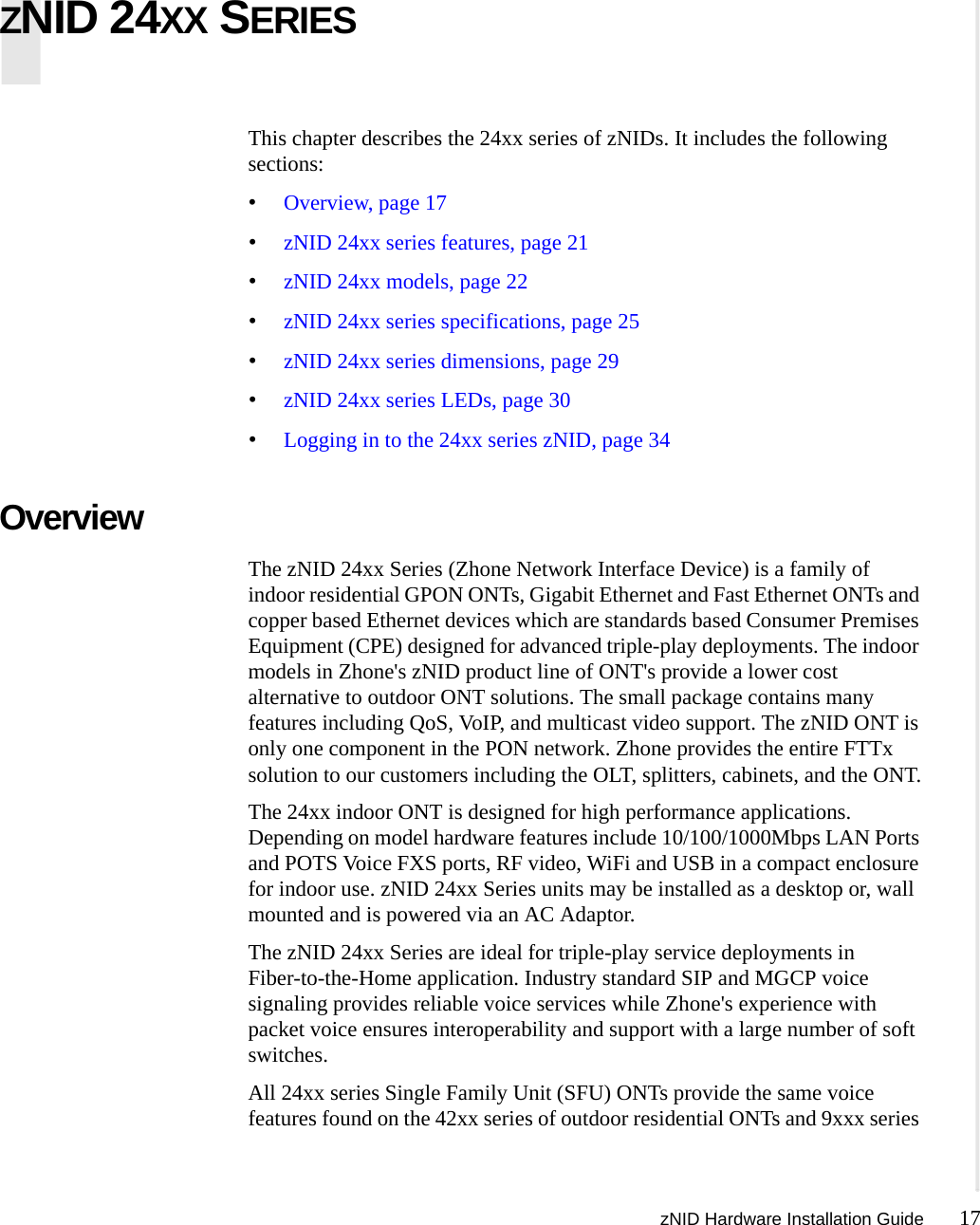 ZNID 24XX SERIES

This chapter describes the 24xx series of zNIDs. It includes the following sections:

• Overview, page 17

• zNID 24xx series features, page 21

• zNID 24xx models, page 22

• zNID 24xx series specifications, page 25

• zNID 24xx series dimensions, page 29

• zNID 24xx series LEDs, page 30

• Logging in to the 24xx series zNID, page 34

Overview

The zNID 24xx Series (Zhone Network Interface Device) is a family of indoor residential GPON ONTs, Gigabit Ethernet and Fast Ethernet ONTs and copper based Ethernet devices which are standards based Consumer Premises Equipment (CPE) designed for advanced triple-play deployments. The indoor models in Zhone's zNID product line of ONT's provide a lower cost alternative to outdoor ONT solutions. The small package contains many features including QoS, VoIP, and multicast video support. The zNID ONT is only one component in the PON network. Zhone provides the entire FTTx solution to our customers including the OLT, splitters, cabinets, and the ONT.

The 24xx indoor ONT is designed for high performance applications. Depending on model hardware features include 10/100/1000Mbps LAN Ports and POTS Voice FXS ports, RF video, WiFi and USB in a compact enclosure for indoor use. zNID 24xx Series units may be installed as a desktop or, wall mounted and is powered via an AC Adaptor.

The zNID 24xx Series are ideal for triple-play service deployments in Fiber-to-the-Home application. Industry standard SIP and MGCP voice signaling provides reliable voice services while Zhone's experience with packet voice ensures interoperability and support with a large number of soft switches.

All 24xx series Single Family Unit (SFU) ONTs provide the same voice features found on the 42xx series of outdoor residential ONTs and 9xxx series

zNID Hardware Installation Guide 17